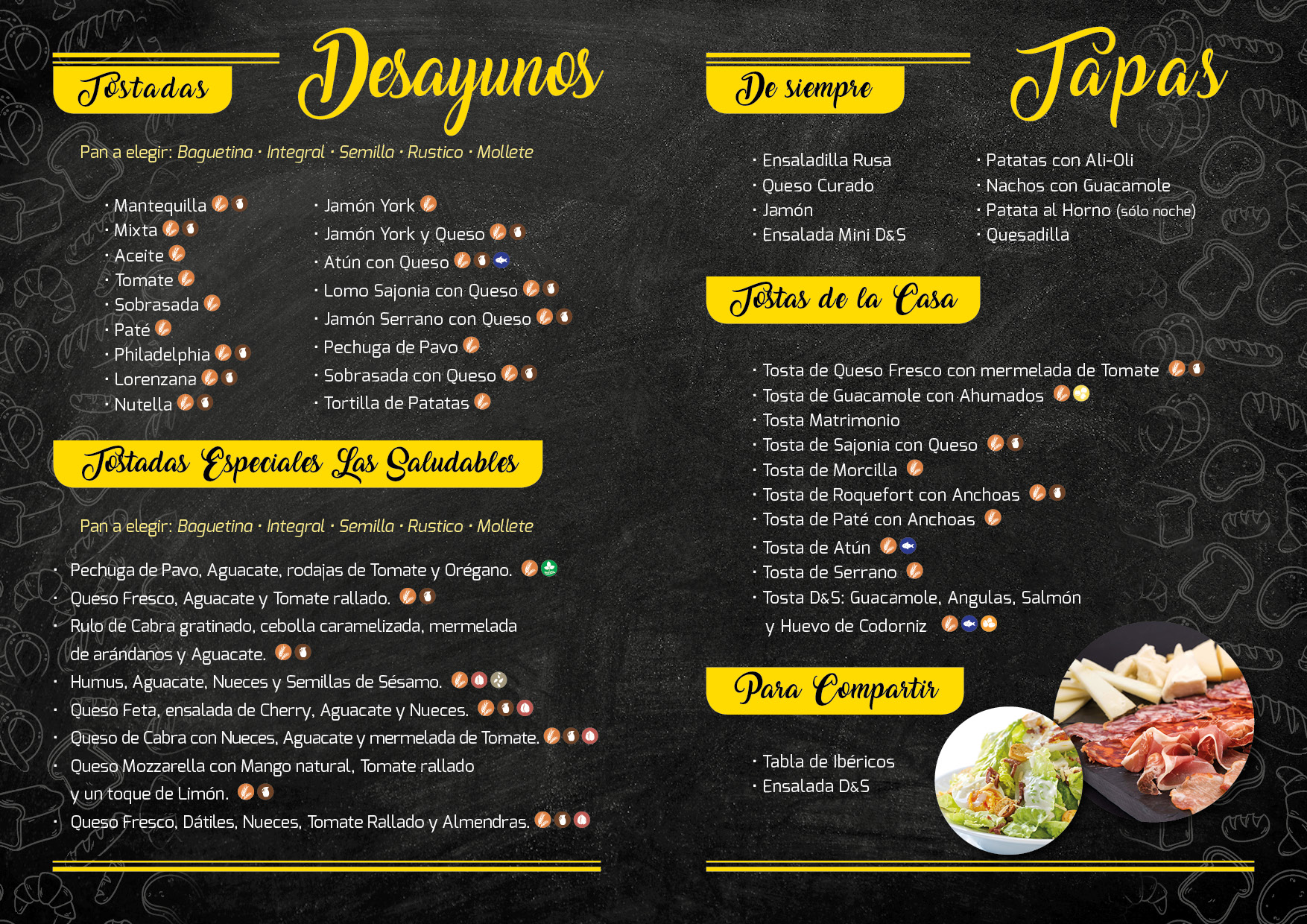 Tostadas

Desayunos

Pan a elegir: Baguetina · Integral · Semilla · Rustico · Mollete

· Mantequilla
· Mixta
· Aceite
· Tomate
· Sobrasada
· Paté
· Philadelphia
· Lorenzana
· Nutella

· Jamón York
· Jamón York y Queso
· Atún con Queso
· Lomo Sajonia con Queso
· Jamón Serrano con Queso
· Pechuga de Pavo
· Sobrasada con Queso
· Tortilla de Patatas

Tostadas Especiales Las Saludables

Pan a elegir: Baguetina · Integral · Semilla · Rustico · Mollete

· Pechuga de Pavo, Aguacate, rodajas de Tomate y Orégano.
· Queso Fresco, Aguacate y Tomate rallado.
· Rulo de Cabra gratinado, cebolla caramelizada, mermelada de arándanos y Aguacate.
· Humus, Aguacate, Nueces y Semillas de Sésamo.
· Queso Feta, ensalada de Cherry, Aguacate y Nueces.
· Queso de Cabra con Nueces, Aguacate y mermelada de Tomate.
· Queso Mozzarella con Mango natural, Tomate rallado y un toque de Limón.
· Queso Fresco, Dátiles, Nueces, Tomate Rallado y Almendras.

De siempre

Tapas

· Ensaladilla Rusa
· Queso Curado
· Jamón
· Ensalada Mini D&S

· Patatas con Ali-Oli
· Nachos con Guacamole
· Patata al Horno (sólo noche)
· Quesadilla

Tostas de la Casa

· Tosta de Queso Fresco con mermelada de Tomate
· Tosta de Guacamole con Ahumados
· Tosta Matrimonio
· Tosta de Sajonia con Queso
· Tosta de Morcilla
· Tosta de Roquefort con Anchoas
· Tosta de Paté con Anchoas
· Tosta de Atún
· Tosta de Serrano
· Tosta D&S: Guacamole, Angulas, Salmón y Huevo de Codorniz

Para Compartir

· Tabla de Ibéricos
· Ensalada D&S